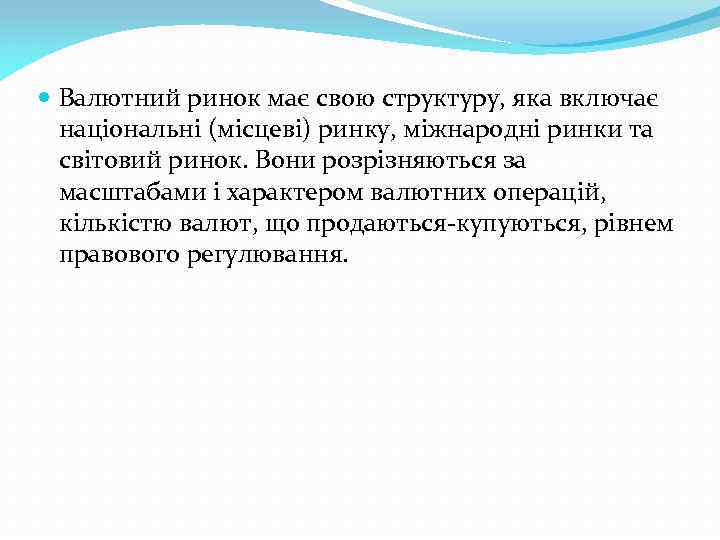 Валютний ринок має свою структуру, яка включає національні (місцеві) ринку, міжнародні ринки та світовий ринок. Вони розрізняються за масштабами і характером валютних операцій, кількістю валют, що продаються-купуються, рівнем правового регулювання.